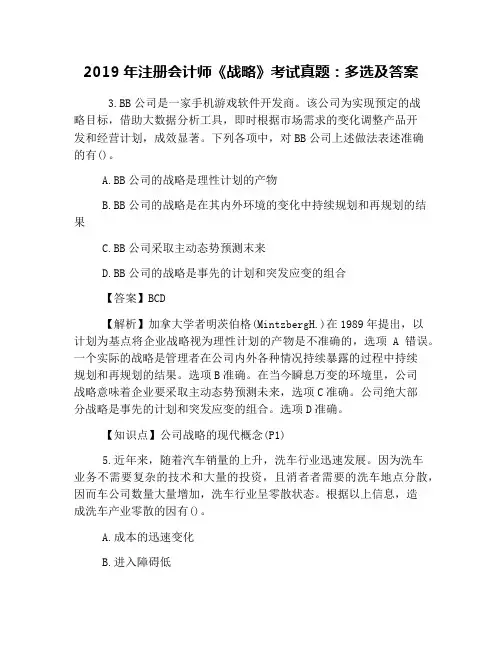 2019 年注册会计师《战略》考试真题：多选及答案

3.BB 公司是一家手机游戏软件开发商。该公司为实现预定的战略目标，借助大数据分析工具，即时根据市场需求的变化调整产品开发和经营计划，成效显著。下列各项中，对 BB 公司上述做法表述准确的有()。

A.BB 公司的战略是理性计划的产物

B.BB 公司的战略是在其内外环境的变化中持续规划和再规划的结果

C.BB 公司采取主动态势预测未来

D.BB 公司的战略是事先的计划和突发应变的组合

【答案】BCD

【解析】加拿大学者明茨伯格(MintzbergH.)在 1989 年提出，以计划为基点将企业战略视为理性计划的产物是不准确的，选项 A 错误。一个实际的战略是管理者在公司内外各种情况持续暴露的过程中持续规划和再规划的结果。选项 B 准确。在当今瞬息万变的环境里，公司战略意味着企业要采取主动态势预测未来，选项 C 准确。公司绝大部分战略是事先的计划和突发应变的组合。选项 D 准确。

【知识点】公司战略的现代概念(P1)

5.近年来，随着汽车销量的上升，洗车行业迅速发展。因为洗车业务不需要复杂的技术和大量的投资，且消者者需要的洗车地点分散，因而车公司数量大量增加，洗车行业呈零散状态。根据以上信息，造成洗车产业零散的因有()。

A.成本的迅速变化

B.进入障碍低